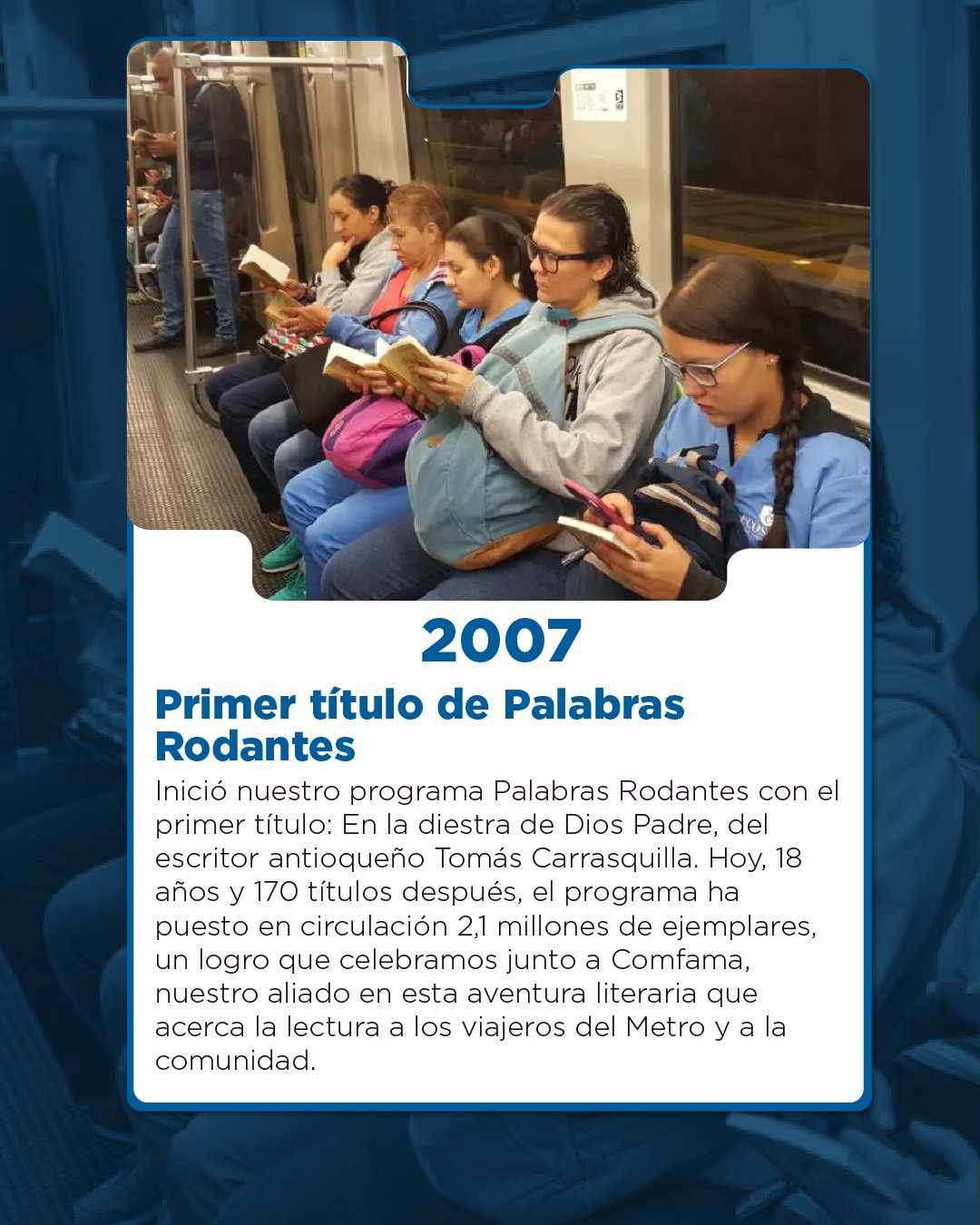 2007

Primer título de Palabras Rodantes

Inició nuestro programa Palabras Rodantes con el primer título: En la diestra de Dios Padre, del escritor antioqueño Tomás Carrasquilla. Hoy, 18 años y 170 títulos después, el programa ha puesto en circulación 2,1 millones de ejemplares, un logro que celebramos junto a Comfama, nuestro aliado en esta aventura literaria que acerca la lectura a los viajeros del Metro y a la comunidad.